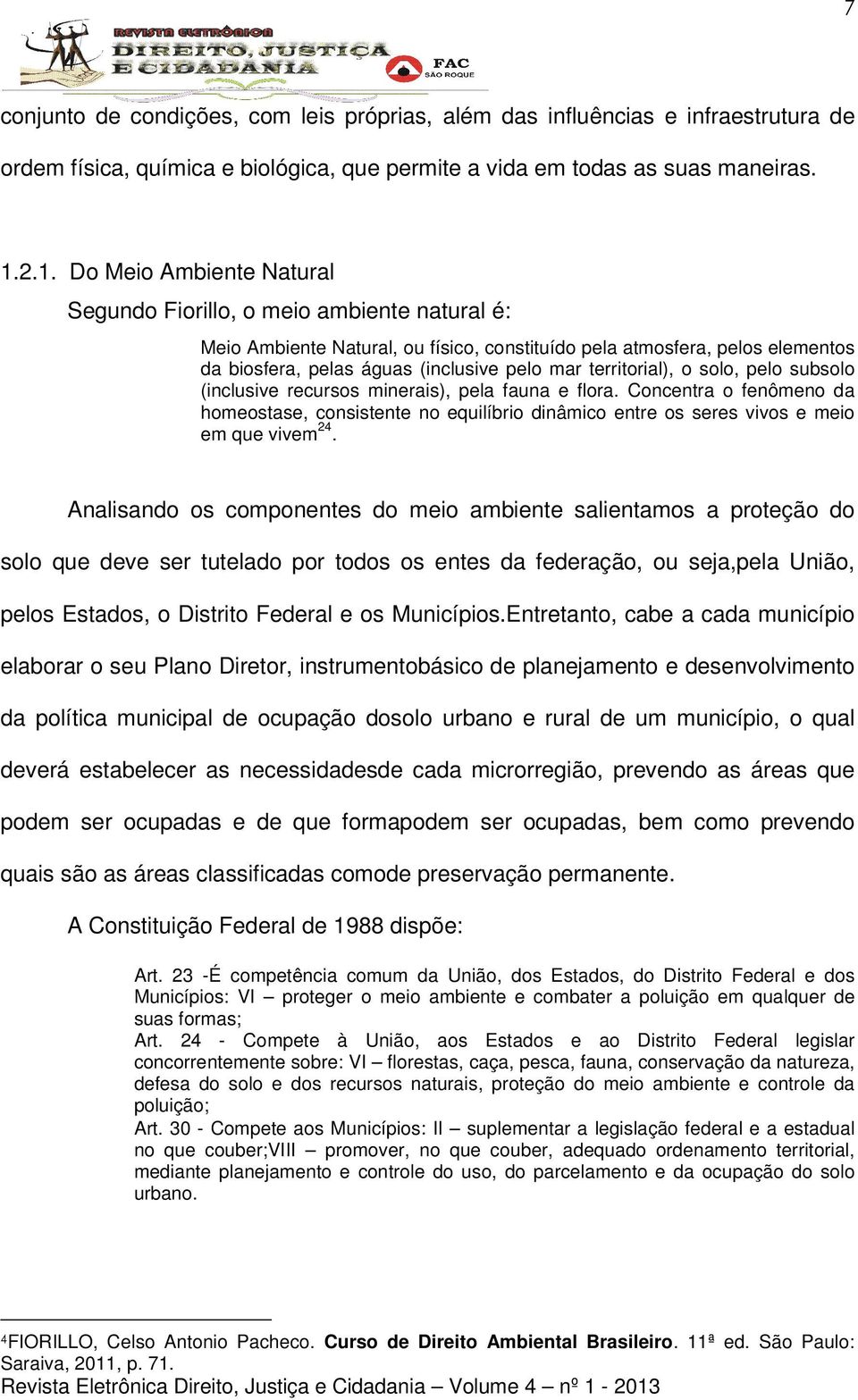 7

REVISTA ELETRÔNICA
DIREITO, JUSTIÇA
E CIDADANIA

FAC
SÃO ROQUE

conjunto de condições, com leis próprias, além das influências e infraestrutura de ordem física, química e biológica, que permite a vida em todas as suas maneiras.

1.2.1. Do Meio Ambiente Natural

Segundo Fiorillo, o meio ambiente natural é:

Meio Ambiente Natural, ou físico, constituído pela atmosfera, pelos elementos da biosfera, pelas águas (inclusive pelo mar territorial), o solo, pelo subsolo (inclusive recursos minerais), pela fauna e flora. Concentra o fenômeno da homeostase, consistente no equilíbrio dinâmico entre os seres vivos e meio em que vivem$^{24}$.

Analisando os componentes do meio ambiente salientamos a proteção do solo que deve ser tutelado por todos os entes da federação, ou seja,pela União, pelos Estados, o Distrito Federal e os Municípios.Entretanto, cabe a cada município elaborar o seu Plano Diretor, instrumentobásico de planejamento e desenvolvimento da política municipal de ocupação dosolo urbano e rural de um município, o qual deverá estabelecer as necessidadesde cada microrregião, prevendo as áreas que podem ser ocupadas e de que formapodem ser ocupadas, bem como prevendo quais são as áreas classificadas comode preservação permanente.

A Constituição Federal de 1988 dispõe:

Art. 23 -É competência comum da União, dos Estados, do Distrito Federal e dos Municípios: VI – proteger o meio ambiente e combater a poluição em qualquer de suas formas;
Art. 24 - Compete à União, aos Estados e ao Distrito Federal legislar concorrentemente sobre: VI – florestas, caça, pesca, fauna, conservação da natureza, defesa do solo e dos recursos naturais, proteção do meio ambiente e controle da poluição;
Art. 30 - Compete aos Municípios: II – suplementar a legislação federal e a estadual no que couber;VIII – promover, no que couber, adequado ordenamento territorial, mediante planejamento e controle do uso, do parcelamento e da ocupação do solo urbano.

$^{4}$FIORILLO, Celso Antonio Pacheco. **Curso de Direito Ambiental Brasileiro**. 11ª ed. São Paulo: Saraiva, 2011, p. 71.
Revista Eletrônica Direito, Justiça e Cidadania – Volume 4 – nº 1 - 2013